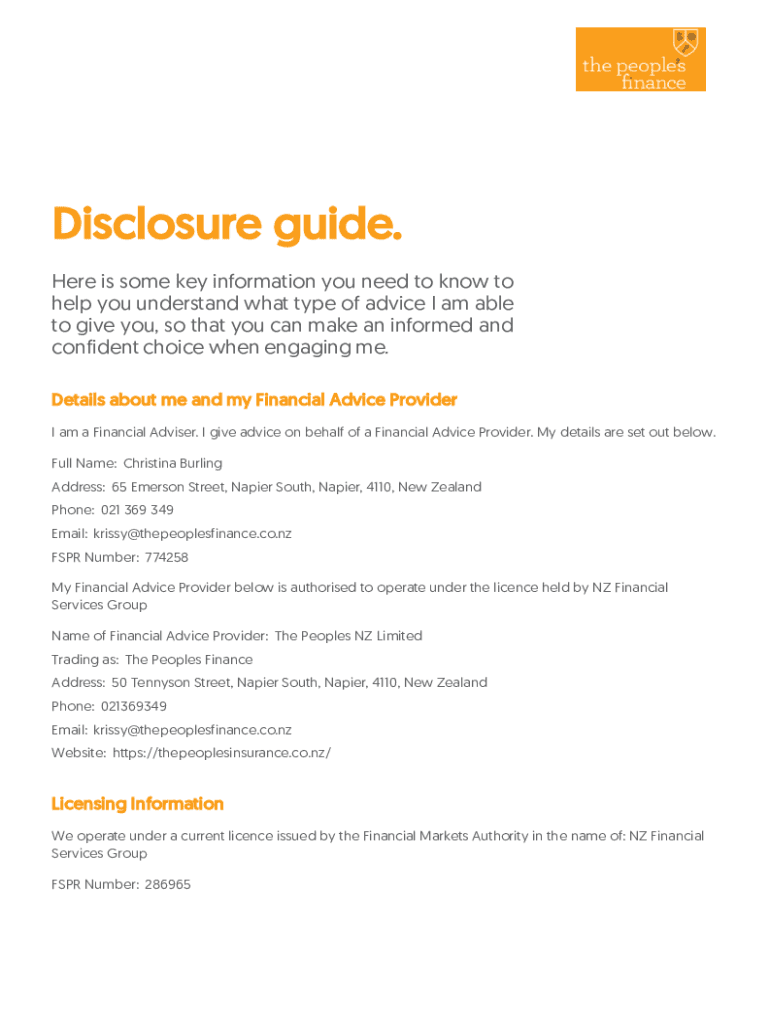 the peoples finance

Disclosure guide.

Here is some key information you need to know to help you understand what type of advice I am able to give you, so that you can make an informed and confident choice when engaging me.

Details about me and my Financial Advice Provider

I am a Financial Adviser. I give advice on behalf of a Financial Advice Provider. My details are set out below.

Full Name: Christina Burling

Address: 65 Emerson Street, Napier South, Napier, 4110, New Zealand

Phone: 021 369 349

Email: krissy@thepeoplesfinance.co.nz

FSPR Number: 774258

My Financial Advice Provider below is authorised to operate under the licence held by NZ Financial Services Group

Name of Financial Advice Provider: The Peoples NZ Limited

Trading as: The Peoples Finance

Address: 50 Tennyson Street, Napier South, Napier, 4110, New Zealand

Phone: 021369349

Email: krissy@thepeoplesfinance.co.nz

Website: https://thepeoplesinsurance.co.nz/

Licensing Information

We operate under a current licence issued by the Financial Markets Authority in the name of: NZ Financial Services Group

FSPR Number: 286965